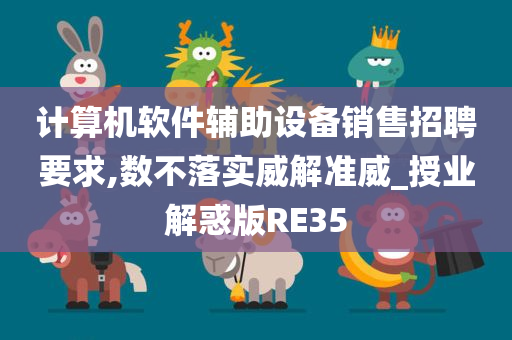 计算机软件辅助设备销售招聘要求,数不落实威解准威_授业解惑版RE35